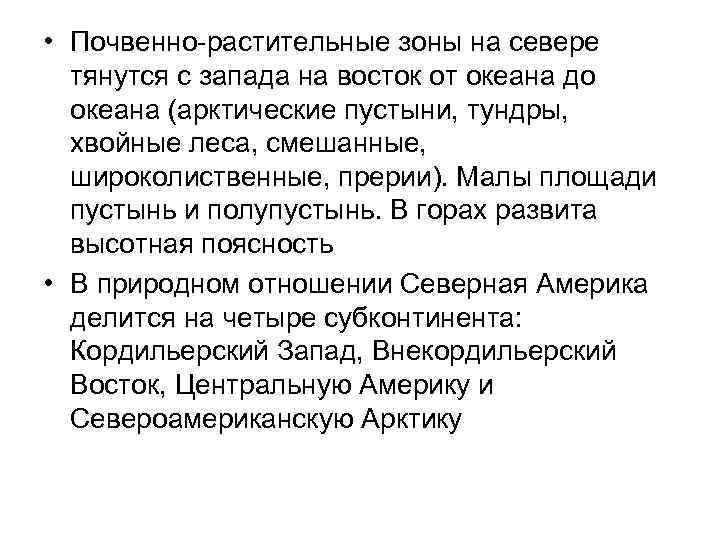 • Почвенно-растительные зоны на севере тянутся с запада на восток от океана до океана (арктические пустыни, тундры, хвойные леса, смешанные, широколиственные, прерии). Малы площади пустынь и полупустынь. В горах развита высотная поясность

• В природном отношении Северная Америка делится на четыре субконтинента: Кордильерский Запад, Внекордильерский Восток, Центральную Америку и Североамериканскую Арктику